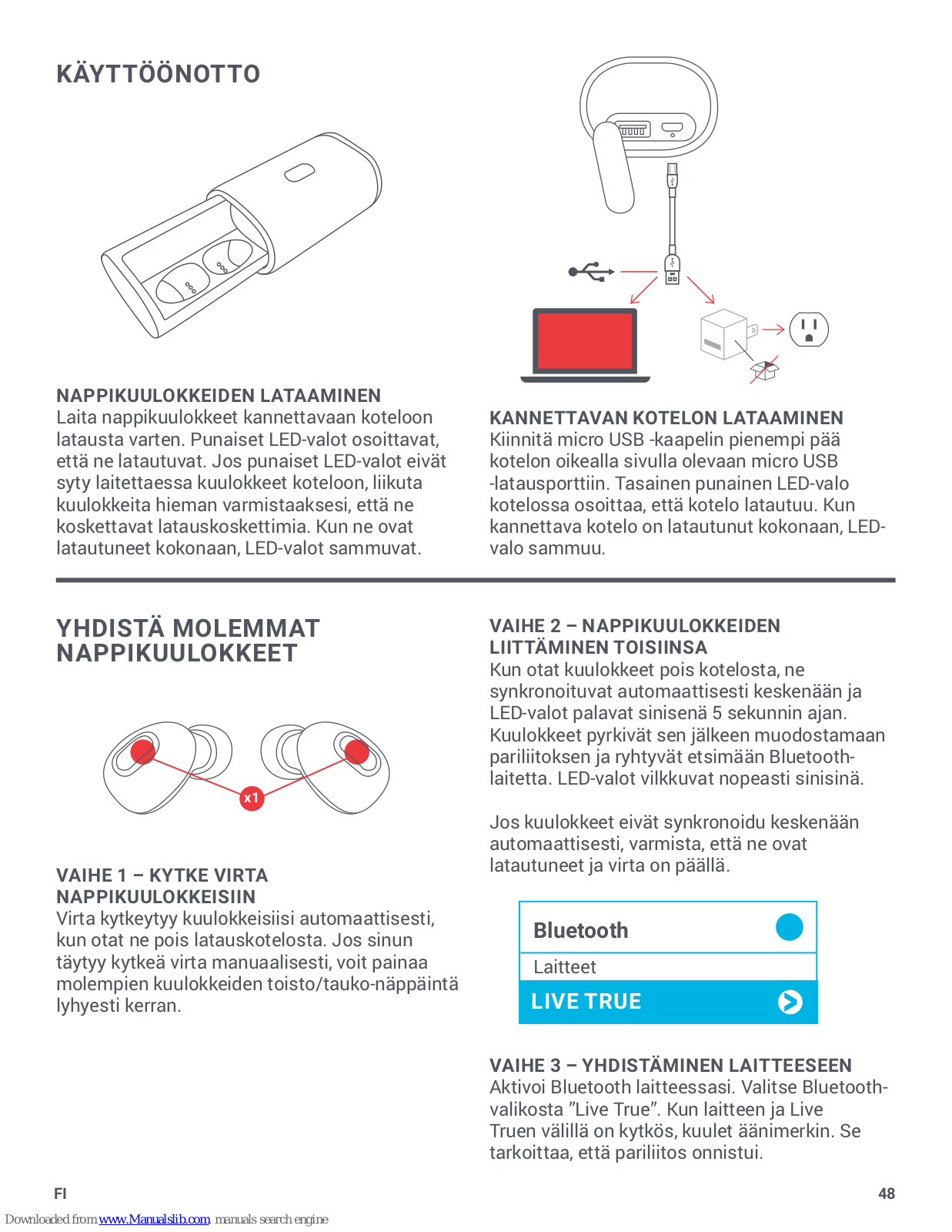 KÄYTTÖÖNOTTO

NAPPIKUULOKKEIDEN LATAAMINEN
Laita nappikuulokkeet kannettavaan koteloon latausta varten. Punaiset LED-valot osoittavat, että ne latautuvat. Jos punaiset LED-valot eivät syty laitettaessa kuulokkeet koteloon, liikuta kuulokkeita hieman varmistaaksesi, että ne koskettavat latauskoskettimia. Kun ne ovat latautuneet kokonaan, LED-valot sammuvat.

KANNETTAVAN KOTELON LATAAMINEN
Kiinnitä micro USB -kaapelin pienempi pää kotelon oikealla sivulla olevaan micro USB -latausporttiin. Tasainen punainen LED-valo kotelossa osoittaa, että kotelo latautuu. Kun kannettava kotelo on latautunut kokonaan, LED-valo sammuu.

YHDISTÄ MOLEMMAT NAPPIKUULOKKEET

x1

VAIHE 1 – KYTKE VIRTA NAPPIKUULOKKEISIIN
Virta kytkeytyy kuulokkeisiisi automaattisesti, kun otat ne pois latauskotelosta. Jos sinun täytyy kytkeä virta manuaalisesti, voit painaa molempien kuulokkeiden toisto/tauko-näppäintä lyhyesti kerran.

VAIHE 2 – NAPPIKUULOKKEIDEN LIITTÄMINEN TOISIINSA
Kun otat kuulokkeet pois kotelosta, ne synkronoituvat automaattisesti keskenään ja LED-valot palavat sinisenä 5 sekunnin ajan. Kuulokkeet pyrkivät sen jälkeen muodostamaan pariliitoksen ja ryhtyvät etsimään Bluetooth-laitetta. LED-valot vilkkuvat nopeasti sinisinä.

Jos kuulokkeet eivät synkronoidu keskenään automaattisesti, varmista, että ne ovat latautuneet ja virta on päällä.

Bluetooth
Laitteet
LIVE TRUE

VAIHE 3 – YHDISTÄMINEN LAITTEESEEN
Aktivoi Bluetooth laitteessasi. Valitse Bluetooth-valikosta ”Live True”. Kun laitteen ja Live Truen välillä on kytkös, kuulet äänimerkin. Se tarkoittaa, että pariliitos onnistui.

FI 48

Downloaded from www.Manualslib.com manuals search engine